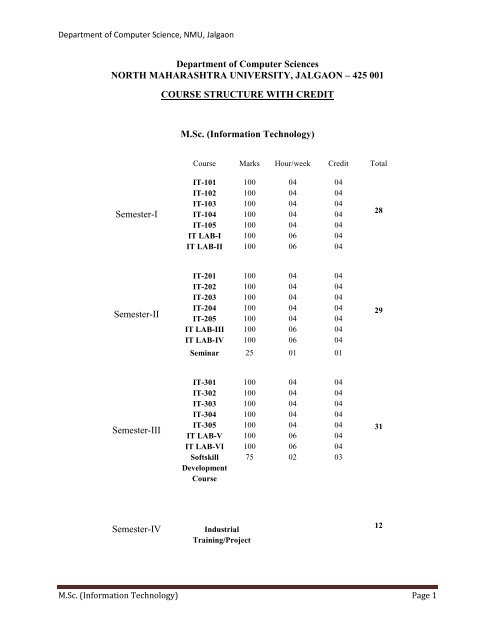 Department of Computer Science, NMU, Jalgaon

Department of Computer Sciences
NORTH MAHARASHTRA UNIVERSITY, JALGAON – 425 001

COURSE STRUCTURE WITH CREDIT

M.Sc. (Information Technology)

| | Course | Marks | Hour/week | Credit | Total |
|---|---|---|---|---|---|
| Semester-I | IT-101 | 100 | 04 | 04 | 28 |
| | IT-102 | 100 | 04 | 04 | |
| | IT-103 | 100 | 04 | 04 | |
| | IT-104 | 100 | 04 | 04 | |
| | IT-105 | 100 | 04 | 04 | |
| | IT LAB-I | 100 | 06 | 04 | |
| | IT LAB-II | 100 | 06 | 04 | |
| Semester-II | IT-201 | 100 | 04 | 04 | 29 |
| | IT-202 | 100 | 04 | 04 | |
| | IT-203 | 100 | 04 | 04 | |
| | IT-204 | 100 | 04 | 04 | |
| | IT-205 | 100 | 04 | 04 | |
| | IT LAB-III | 100 | 06 | 04 | |
| | IT LAB-IV | 100 | 06 | 04 | |
| | Seminar | 25 | 01 | 01 | |
| Semester-III | IT-301 | 100 | 04 | 04 | 31 |
| | IT-302 | 100 | 04 | 04 | |
| | IT-303 | 100 | 04 | 04 | |
| | IT-304 | 100 | 04 | 04 | |
| | IT-305 | 100 | 04 | 04 | |
| | IT LAB-V | 100 | 06 | 04 | |
| | IT LAB-VI | 100 | 06 | 04 | |
| | Softskill Development Course | 75 | 02 | 03 | |
| Semester-IV | Industrial Training/Project | | | | 12 |

M.Sc. (Information Technology) Page 1